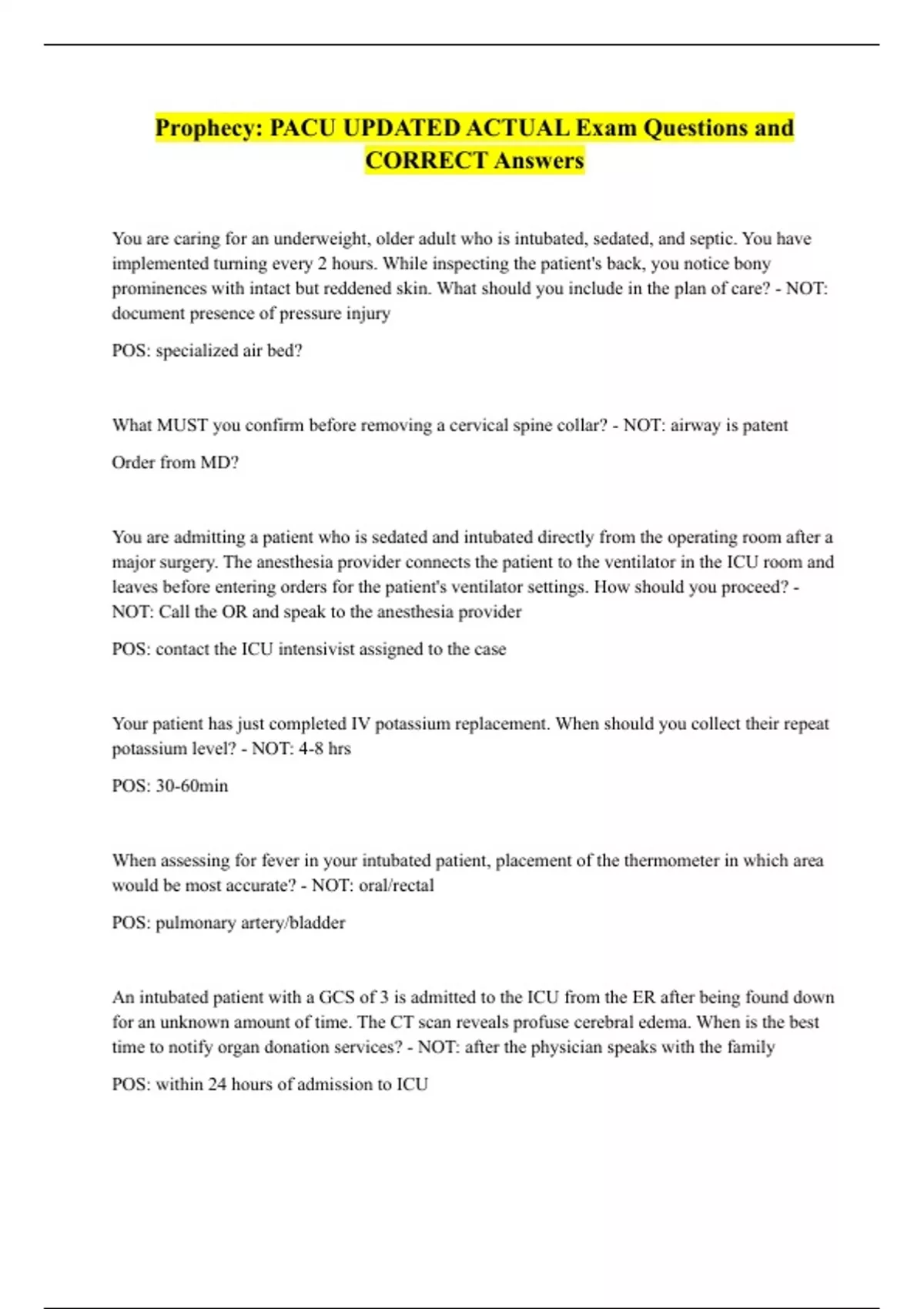 Prophecy: PACU UPDATED ACTUAL Exam Questions and CORRECT Answers

You are caring for an underweight, older adult who is intubated, sedated, and septic. You have implemented turning every 2 hours. While inspecting the patient's back, you notice bony prominences with intact but reddened skin. What should you include in the plan of care? - NOT: document presence of pressure injury

POS: specialized air bed?

What MUST you confirm before removing a cervical spine collar? - NOT: airway is patent

Order from MD?

You are admitting a patient who is sedated and intubated directly from the operating room after a major surgery. The anesthesia provider connects the patient to the ventilator in the ICU room and leaves before entering orders for the patient's ventilator settings. How should you proceed? - NOT: Call the OR and speak to the anesthesia provider

POS: contact the ICU intensivist assigned to the case

Your patient has just completed IV potassium replacement. When should you collect their repeat potassium level? - NOT: 4-8 hrs

POS: 30-60min

When assessing for fever in your intubated patient, placement of the thermometer in which area would be most accurate? - NOT: oral/rectal

POS: pulmonary artery/bladder

An intubated patient with a GCS of 3 is admitted to the ICU from the ER after being found down for an unknown amount of time. The CT scan reveals profuse cerebral edema. When is the best time to notify organ donation services? - NOT: after the physician speaks with the family

POS: within 24 hours of admission to ICU